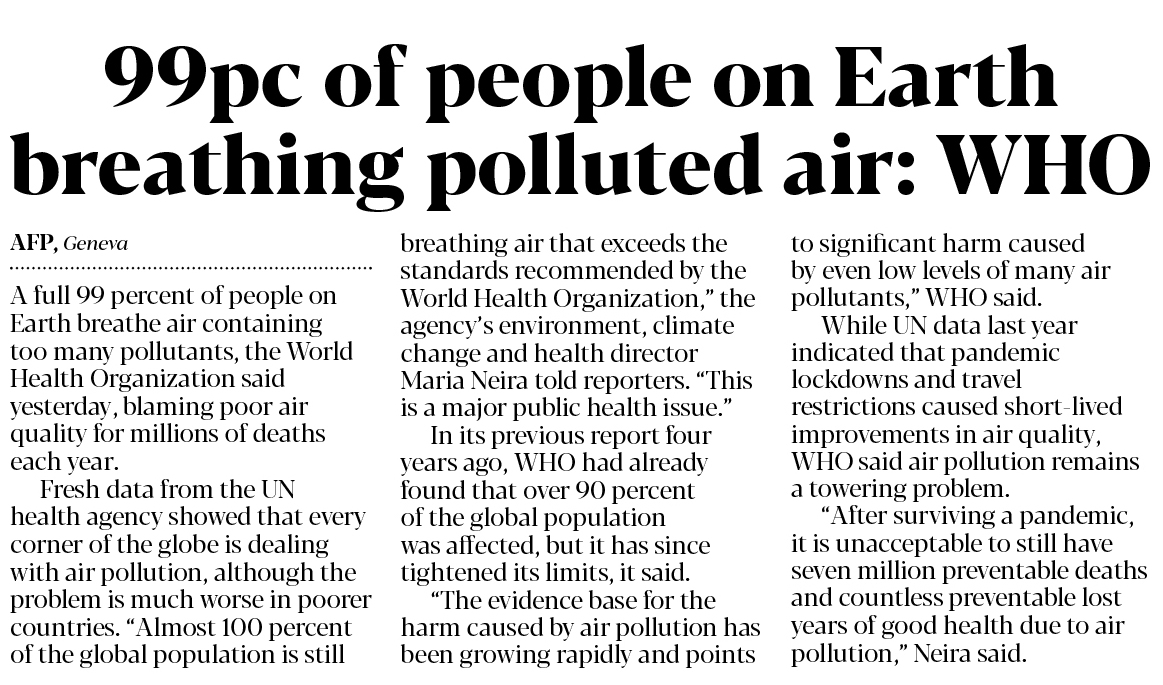 99pc of people on Earth breathing polluted air: WHO

AFP, Geneva

A full 99 percent of people on Earth breathe air containing too many pollutants, the World Health Organization said yesterday, blaming poor air quality for millions of deaths each year.

Fresh data from the UN health agency showed that every corner of the globe is dealing with air pollution, although the problem is much worse in poorer countries. "Almost 100 percent of the global population is still breathing air that exceeds the standards recommended by the World Health Organization," the agency's environment, climate change and health director Maria Neira told reporters. "This is a major public health issue."

In its previous report four years ago, WHO had already found that over 90 percent of the global population was affected, but it has since tightened its limits, it said.

"The evidence base for the harm caused by air pollution has been growing rapidly and points to significant harm caused by even low levels of many air pollutants," WHO said.

While UN data last year indicated that pandemic lockdowns and travel restrictions caused short-lived improvements in air quality, WHO said air pollution remains a towering problem.

"After surviving a pandemic, it is unacceptable to still have seven million preventable deaths and countless preventable lost years of good health due to air pollution," Neira said.